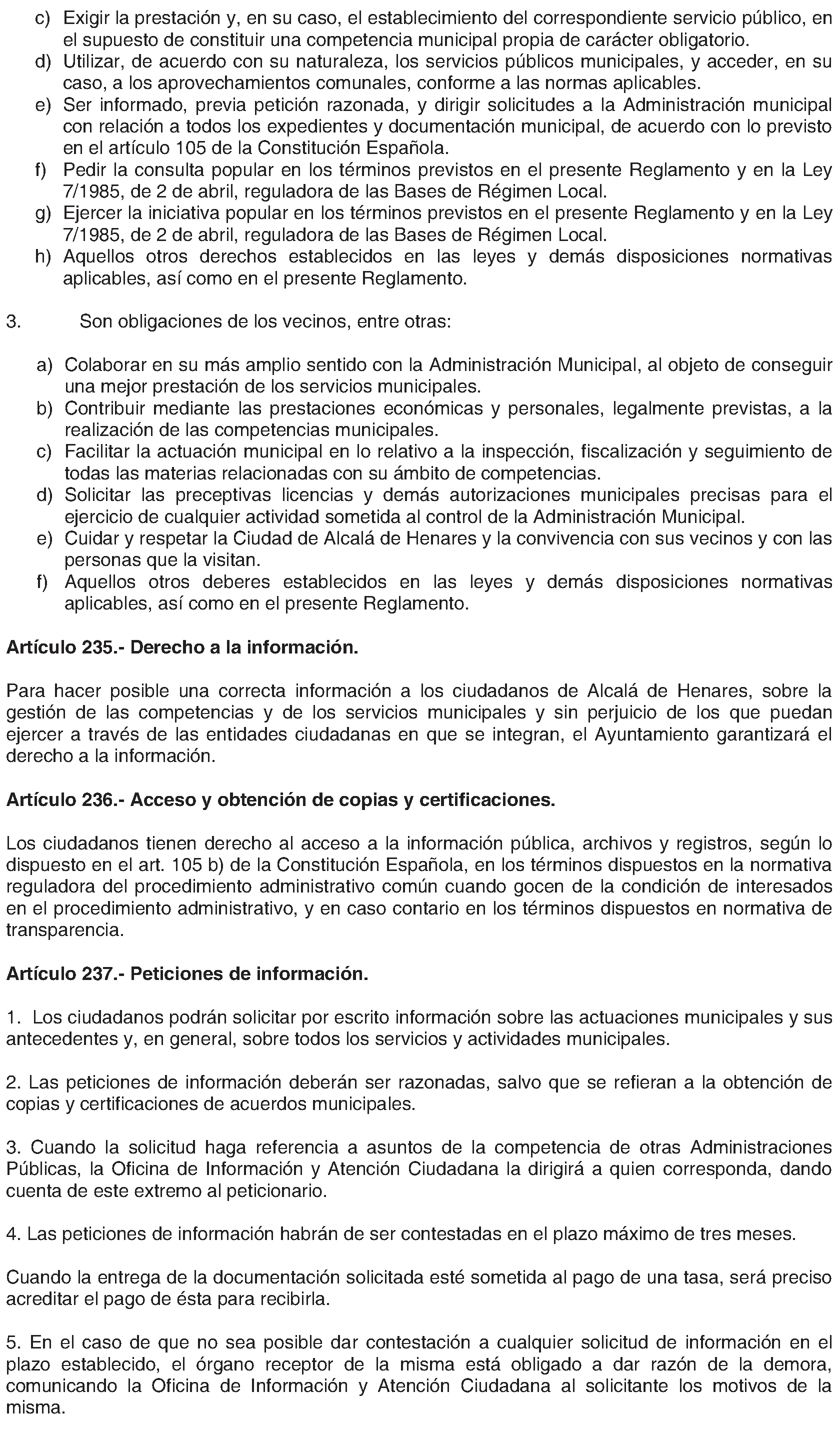 c) Exigir la prestación y, en su caso, el establecimiento del correspondiente servicio público, en el supuesto de constituir una competencia municipal propia de carácter obligatorio.
d) Utilizar, de acuerdo con su naturaleza, los servicios públicos municipales, y acceder, en su caso, a los aprovechamientos comunales, conforme a las normas aplicables.
e) Ser informado, previa petición razonada, y dirigir solicitudes a la Administración municipal con relación a todos los expedientes y documentación municipal, de acuerdo con lo previsto en el artículo 105 de la Constitución Española.
f) Pedir la consulta popular en los términos previstos en el presente Reglamento y en la Ley 7/1985, de 2 de abril, reguladora de las Bases de Régimen Local.
g) Ejercer la iniciativa popular en los términos previstos en el presente Reglamento y en la Ley 7/1985, de 2 de abril, reguladora de las Bases de Régimen Local.
h) Aquellos otros derechos establecidos en las leyes y demás disposiciones normativas aplicables, así como en el presente Reglamento.

3. Son obligaciones de los vecinos, entre otras:

a) Colaborar en su más amplio sentido con la Administración Municipal, al objeto de conseguir una mejor prestación de los servicios municipales.
b) Contribuir mediante las prestaciones económicas y personales, legalmente previstas, a la realización de las competencias municipales.
c) Facilitar la actuación municipal en lo relativo a la inspección, fiscalización y seguimiento de todas las materias relacionadas con su ámbito de competencias.
d) Solicitar las preceptivas licencias y demás autorizaciones municipales precisas para el ejercicio de cualquier actividad sometida al control de la Administración Municipal.
e) Cuidar y respetar la Ciudad de Alcalá de Henares y la convivencia con sus vecinos y con las personas que la visitan.
f) Aquellos otros deberes establecidos en las leyes y demás disposiciones normativas aplicables, así como en el presente Reglamento.

Artículo 235.- Derecho a la información.

Para hacer posible una correcta información a los ciudadanos de Alcalá de Henares, sobre la gestión de las competencias y de los servicios municipales y sin perjuicio de los que puedan ejercer a través de las entidades ciudadanas en que se integran, el Ayuntamiento garantizará el derecho a la información.

Artículo 236.- Acceso y obtención de copias y certificaciones.

Los ciudadanos tienen derecho al acceso a la información pública, archivos y registros, según lo dispuesto en el art. 105 b) de la Constitución Española, en los términos dispuestos en la normativa reguladora del procedimiento administrativo común cuando gocen de la condición de interesados en el procedimiento administrativo, y en caso contario en los términos dispuestos en normativa de transparencia.

Artículo 237.- Peticiones de información.

1. Los ciudadanos podrán solicitar por escrito información sobre las actuaciones municipales y sus antecedentes y, en general, sobre todos los servicios y actividades municipales.

2. Las peticiones de información deberán ser razonadas, salvo que se refieran a la obtención de copias y certificaciones de acuerdos municipales.

3. Cuando la solicitud haga referencia a asuntos de la competencia de otras Administraciones Públicas, la Oficina de Información y Atención Ciudadana la dirigirá a quien corresponda, dando cuenta de este extremo al peticionario.

4. Las peticiones de información habrán de ser contestadas en el plazo máximo de tres meses.

Cuando la entrega de la documentación solicitada esté sometida al pago de una tasa, será preciso acreditar el pago de ésta para recibirla.

5. En el caso de que no sea posible dar contestación a cualquier solicitud de información en el plazo establecido, el órgano receptor de la misma está obligado a dar razón de la demora, comunicando la Oficina de Información y Atención Ciudadana al solicitante los motivos de la misma.